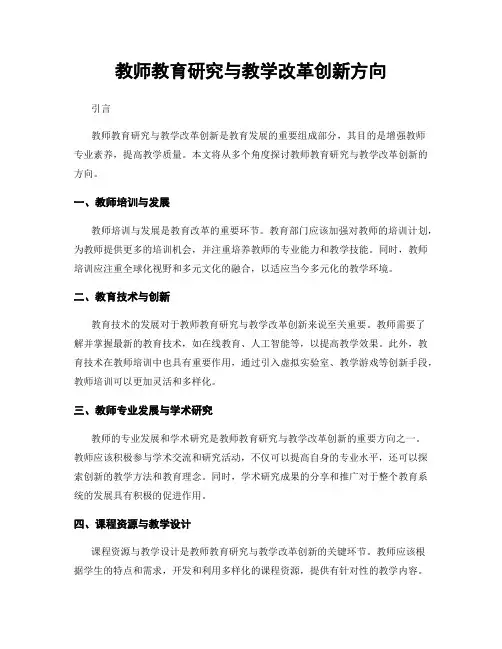 教师教育研究与教学改革创新方向

引言

教师教育研究与教学改革创新是教育发展的重要组成部分，其目的是增强教师专业素养，提高教学质量。本文将从多个角度探讨教师教育研究与教学改革创新的方向。

一、教师培训与发展

教师培训与发展是教育改革的重要环节。教育部门应该加强对教师的培训计划，为教师提供更多的培训机会，并注重培养教师的专业能力和教学技能。同时，教师培训应注重全球化视野和多元文化的融合，以适应当今多元化的教学环境。

二、教育技术与创新

教育技术的发展对于教师教育研究与教学改革创新来说至关重要。教师需要了解并掌握最新的教育技术，如在线教育、人工智能等，以提高教学效果。此外，教育技术在教师培训中也具有重要作用，通过引入虚拟实验室、教学游戏等创新手段，教师培训可以更加灵活和多样化。

三、教师专业发展与学术研究

教师的专业发展和学术研究是教师教育研究与教学改革创新的重要方向之一。教师应该积极参与学术交流和研究活动，不仅可以提高自身的专业水平，还可以探索创新的教学方法和教育理念。同时，学术研究成果的分享和推广对于整个教育系统的发展具有积极的促进作用。

四、课程资源与教学设计

课程资源与教学设计是教师教育研究与教学改革创新的关键环节。教师应该根据学生的特点和需求，开发和利用多样化的课程资源，提供有针对性的教学内容。